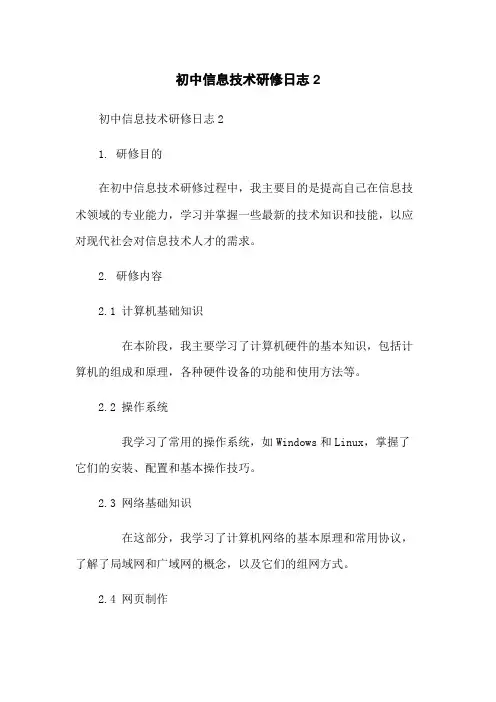 初中信息技术研修日志 2

初中信息技术研修日志 2

1. 研修目的

在初中信息技术研修过程中，我主要目的是提高自己在信息技术领域的专业能力，学习并掌握一些最新的技术知识和技能，以应对现代社会对信息技术人才的需求。

2. 研修内容

2.1 计算机基础知识

在本阶段，我主要学习了计算机硬件的基本知识，包括计算机的组成和原理，各种硬件设备的功能和使用方法等。

2.2 操作系统

我学习了常用的操作系统，如 Windows 和 Linux，掌握了它们的安装、配置和基本操作技巧。

2.3 网络基础知识

在这部分，我学习了计算机网络的基本原理和常用协议，了解了局域网和广域网的概念，以及它们的组网方式。

2.4 网页制作